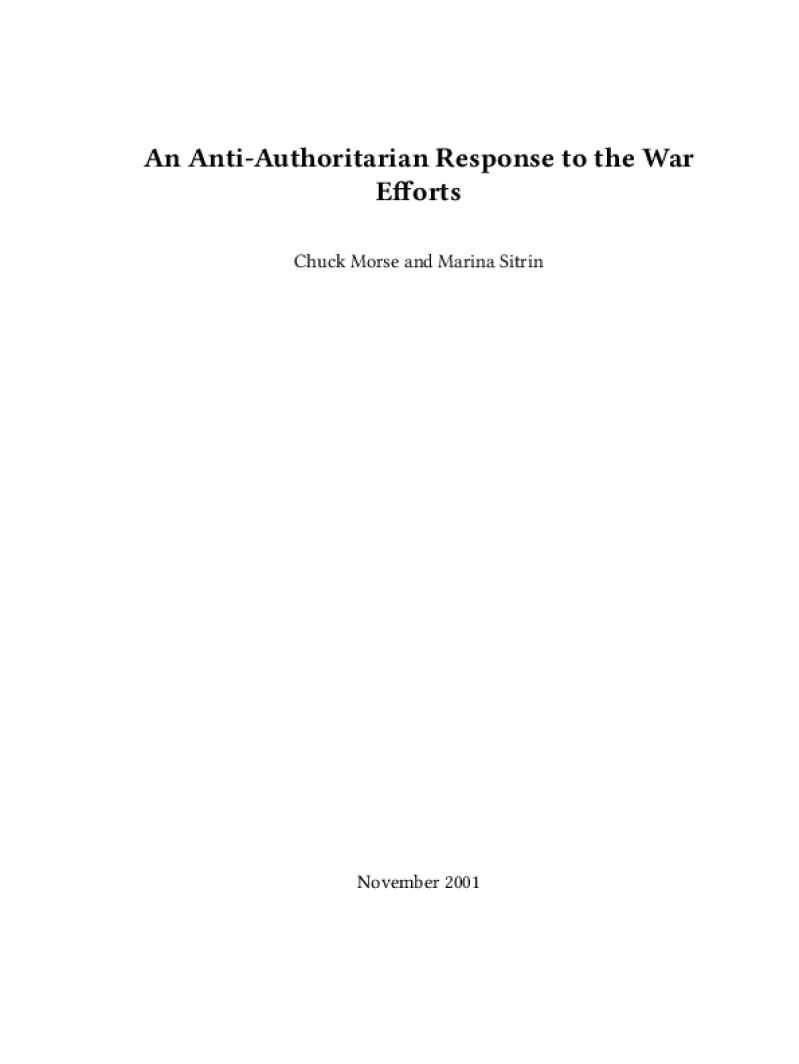 An Anti-Authoritarian Response to the War Efforts

Chuck Morse and Marina Sitrin

November 2001